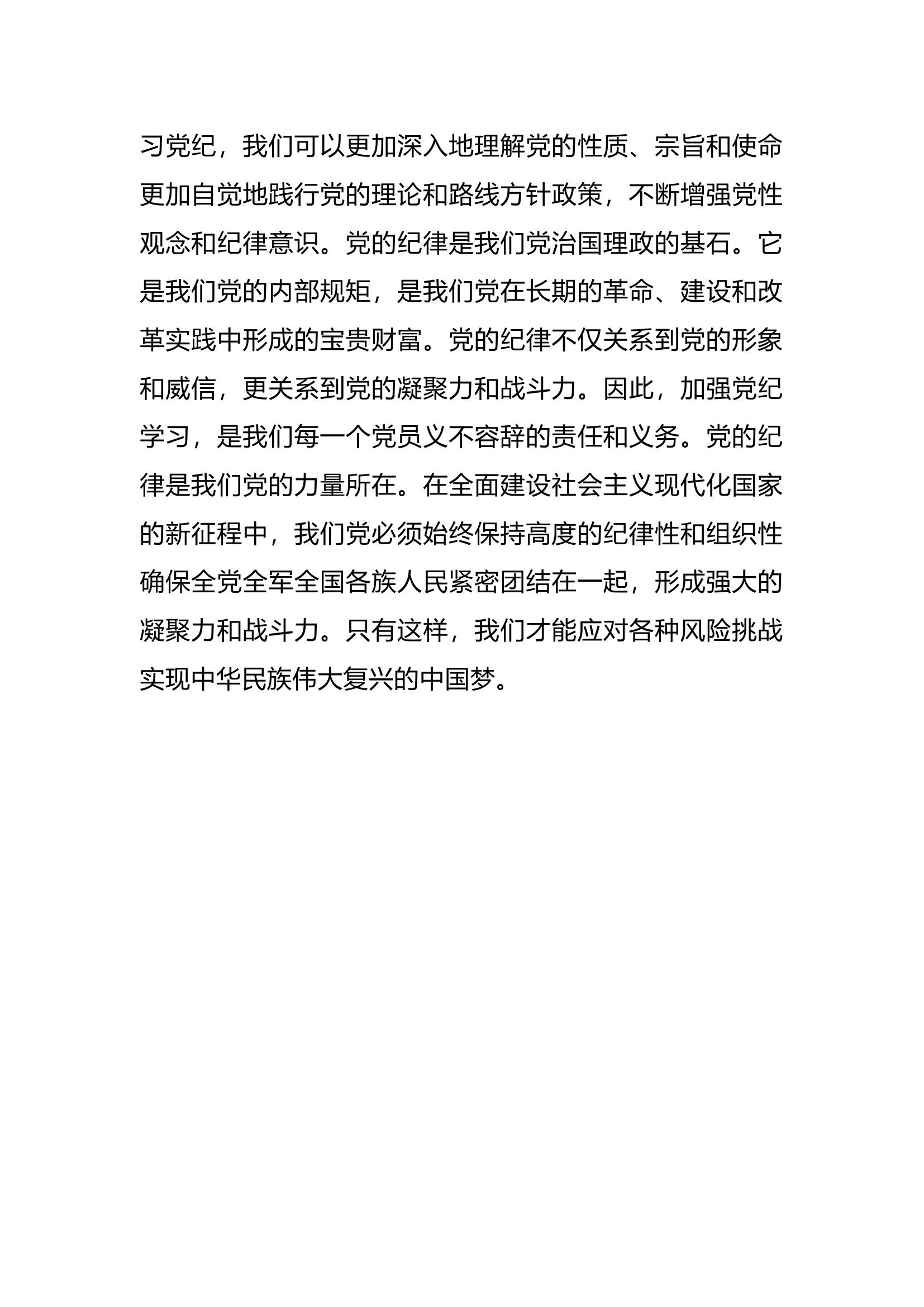 习党纪，我们可以更加深入地理解党的性质、宗旨和使命更加自觉地践行党的理论和路线方针政策，不断增强党性观念和纪律意识。党的纪律是我们党治国理政的基石。它是我们党的内部规矩，是我们党在长期的革命、建设和改革实践中形成的宝贵财富。党的纪律不仅关系到党的形象和威信，更关系到党的凝聚力和战斗力。因此，加强党纪学习，是我们每一个党员义不容辞的责任和义务。党的纪律是我们党的力量所在。在全面建设社会主义现代化国家的新征程中，我们党必须始终保持高度的纪律性和组织性确保全党全军全国各族人民紧密团结在一起，形成强大的凝聚力和战斗力。只有这样，我们才能应对各种风险挑战实现中华民族伟大复兴的中国梦。